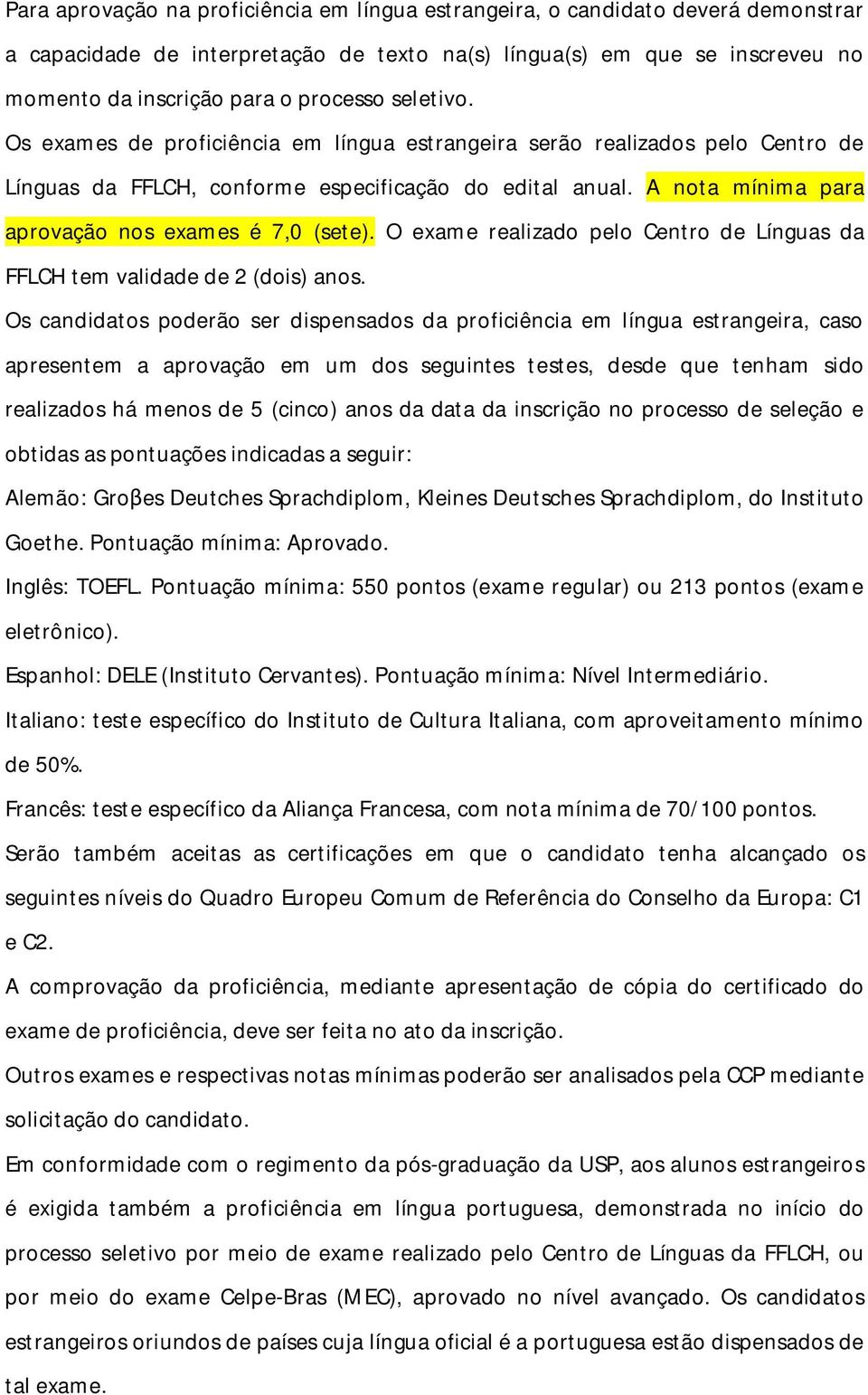 Para aprovação na proficiência em língua estrangeira, o candidato deverá demonstrar a capacidade de interpretação de texto na(s) língua(s) em que se inscreveu no momento da inscrição para o processo seletivo.

Os exames de proficiência em língua estrangeira serão realizados pelo Centro de Línguas da FFLCH, conforme especificação do edital anual. A nota mínima para aprovação nos exames é 7,0 (sete). O exame realizado pelo Centro de Línguas da FFLCH tem validade de 2 (dois) anos.

Os candidatos poderão ser dispensados da proficiência em língua estrangeira, caso apresentem a aprovação em um dos seguintes testes, desde que tenham sido realizados há menos de 5 (cinco) anos da data da inscrição no processo de seleção e obtidas as pontuações indicadas a seguir:

Alemão: Groβes Deutches Sprachdiplom, Kleines Deutsches Sprachdiplom, do Instituto Goethe. Pontuação mínima: Aprovado.

Inglês: TOEFL. Pontuação mínima: 550 pontos (exame regular) ou 213 pontos (exame eletrônico).

Espanhol: DELE (Instituto Cervantes). Pontuação mínima: Nível Intermediário.

Italiano: teste específico do Instituto de Cultura Italiana, com aproveitamento mínimo de 50%.

Francês: teste específico da Aliança Francesa, com nota mínima de 70/100 pontos.

Serão também aceitas as certificações em que o candidato tenha alcançado os seguintes níveis do Quadro Europeu Comum de Referência do Conselho da Europa: C1 e C2.

A comprovação da proficiência, mediante apresentação de cópia do certificado do exame de proficiência, deve ser feita no ato da inscrição.

Outros exames e respectivas notas mínimas poderão ser analisados pela CCP mediante solicitação do candidato.

Em conformidade com o regimento da pós-graduação da USP, aos alunos estrangeiros é exigida também a proficiência em língua portuguesa, demonstrada no início do processo seletivo por meio de exame realizado pelo Centro de Línguas da FFLCH, ou por meio do exame Celpe-Bras (MEC), aprovado no nível avançado. Os candidatos estrangeiros oriundos de países cuja língua oficial é a portuguesa estão dispensados de tal exame.